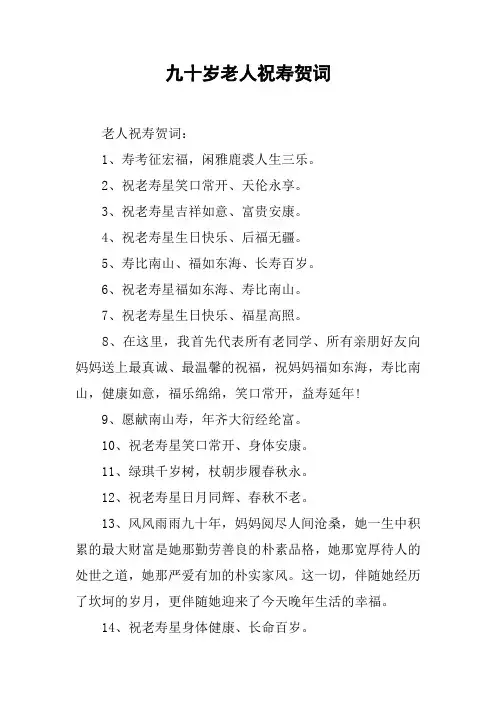 九十岁老人祝寿贺词

老人祝寿贺词：

1、寿考征宏福，闲雅鹿裘人生三乐。

2、祝老寿星笑口常开、天伦永享。

3、祝老寿星吉祥如意、富贵安康。

4、祝老寿星生日快乐、后福无疆。

5、寿比南山、福如东海、长寿百岁。

6、祝老寿星福如东海、寿比南山。

7、祝老寿星生日快乐、福星高照。

8、在这里，我首先代表所有老同学、所有亲朋好友向妈妈送上最真诚、最温馨的祝福，祝妈妈福如东海，寿比南山，健康如意，福乐绵绵，笑口常开，益寿延年！

9、愿献南山寿，年齐大衍经纶富。

10、祝老寿星笑口常开、身体安康。

11、绿琪千岁树，杖朝步履春秋永。

12、祝老寿星日月同辉、春秋不老。

13、风风雨雨九十年，妈妈阅尽人间沧桑，她一生中积累的最大财富是她那勤劳善良的朴素品格，她那宽厚待人的处世之道，她那严爱有加的朴实家风。这一切，伴随她经历了坎坷的岁月，更伴随她迎来了今天晚年生活的幸福。

14、祝老寿星身体健康、长命百岁。